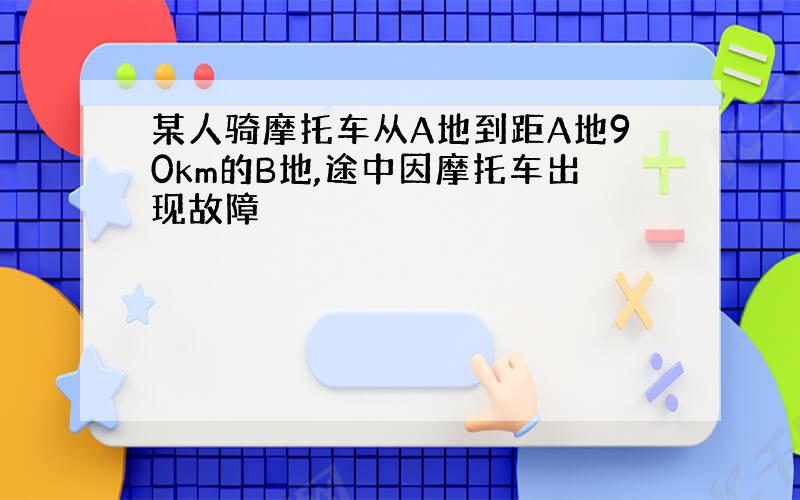 某人骑摩托车从A地到距A地90km的B地,途中因摩托车出现故障